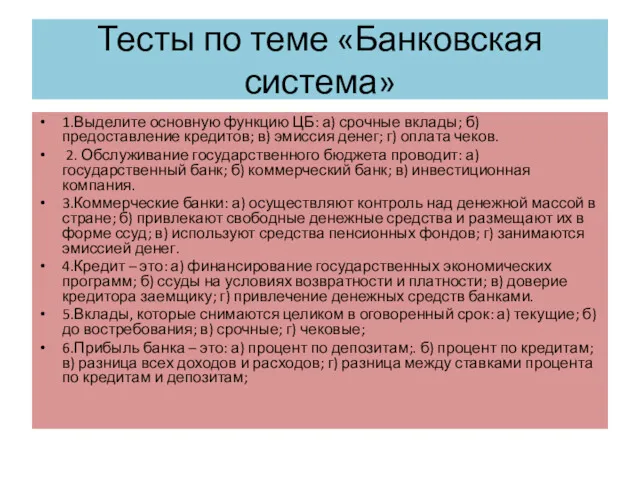 Тесты по теме «Банковская система»

• 1.Выделите основную функцию ЦБ: а) срочные вклады; б) предоставление кредитов; в) эмиссия денег; г) оплата чеков.
• 2. Обслуживание государственного бюджета проводит: а) государственный банк; б) коммерческий банк; в) инвестиционная компания.
• 3.Коммерческие банки: а) осуществляют контроль над денежной массой в стране; б) привлекают свободные денежные средства и размещают их в форме ссуд; в) используют средства пенсионных фондов; г) занимаются эмиссией денег.
• 4.Кредит – это: а) финансирование государственных экономических программ; б) ссуды на условиях возвратности и платности; в) доверие кредитора заемщику; г) привлечение денежных средств банками.
• 5.Вклады, которые снимаются целиком в оговоренный срок: а) текущие; б) до востребования; в) срочные; г) чековые;
• 6.Прибыль банка – это: а) процент по депозитам;. б) процент по кредитам; в) разница всех доходов и расходов; г) разница между ставками процента по кредитам и депозитам;